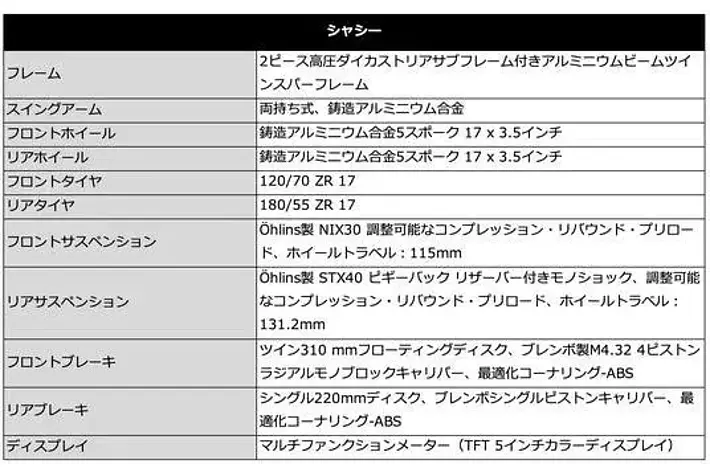 | シャシー | |
|---|---|
| フレーム | 2ピース高圧ダイカストリアサブフレーム付きアルミニウムビームツインスパーフレーム |
| スイングアーム | 両持ち式、鋳造アルミニウム合金 |
| フロントホイール | 鋳造アルミニウム合金5スポーク 17 x 3.5インチ |
| リアホイール | 鋳造アルミニウム合金5スポーク 17 x 3.5インチ |
| フロントタイヤ | 120/70 ZR 17 |
| リアタイヤ | 180/55 ZR 17 |
| フロントサスペンション | Öhlins製 NIX30 調整可能なコンプレッション・リバウンド・プリロード、ホイールトラベル：115mm |
| リアサスペンション | Öhlins製 STX40 ピギーバック リザーバー付きモノショック、調整可能なコンプレッション・リバウンド・プリロード、ホイールトラベル：131.2mm |
| フロントブレーキ | ツイン310 mmフローティングディスク、ブレンボ製M4.32 4ピストンラジアルモノブロックキャリパー、最適化コーナリング-ABS |
| リアブレーキ | シングル220mmディスク、ブレンボシングルピストンキャリパー、最適化コーナリング-ABS |
| ディスプレイ | マルチファンクションメーター（TFT 5インチカラーディスプレイ） |